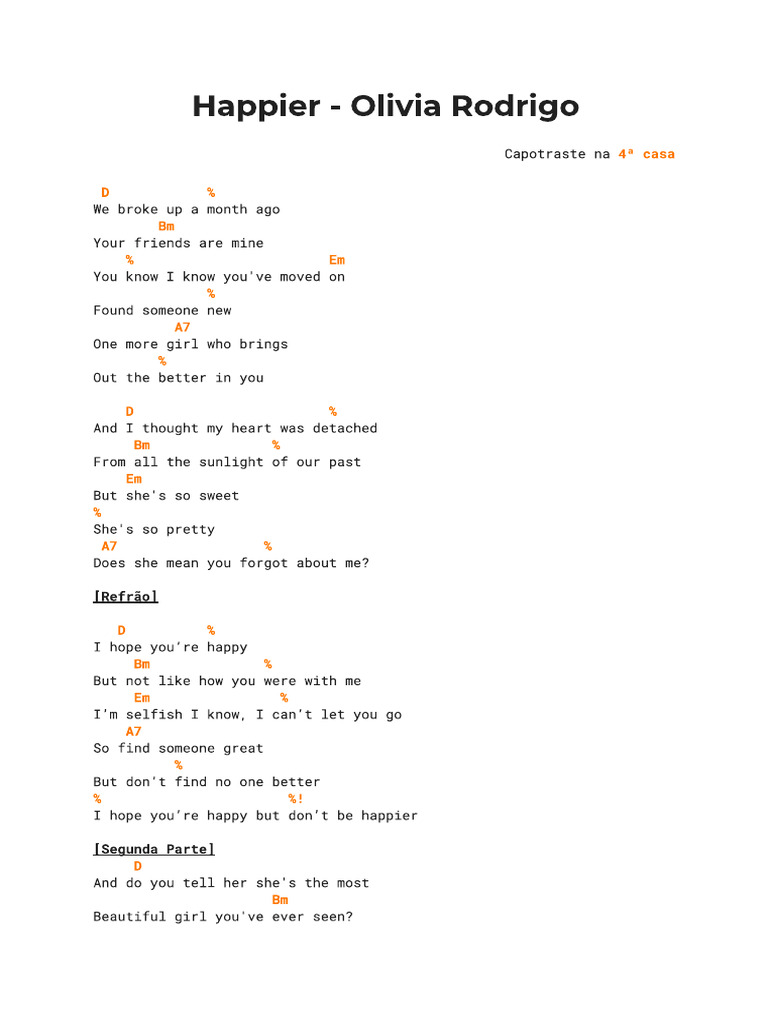 Happier - Olivia Rodrigo

Capotraste na 4ª casa

D %
We broke up a month ago
Bm
Your friends are mine
% Em
You know I know you've moved on
%
Found someone new
A7
One more girl who brings
%
Out the better in you

D %
And I thought my heart was detached
Bm %
From all the sunlight of our past
Em
But she's so sweet
%
She's so pretty
A7 %
Does she mean you forgot about me?

[Refrão]

D %
I hope you're happy
Bm %
But not like how you were with me
Em %
I'm selfish I know, I can't let you go
A7
So find someone great
%
But don't find no one better
% %!
I hope you're happy but don't be happier

[Segunda Parte]
D
And do you tell her she's the most
Bm
Beautiful girl you've ever seen?